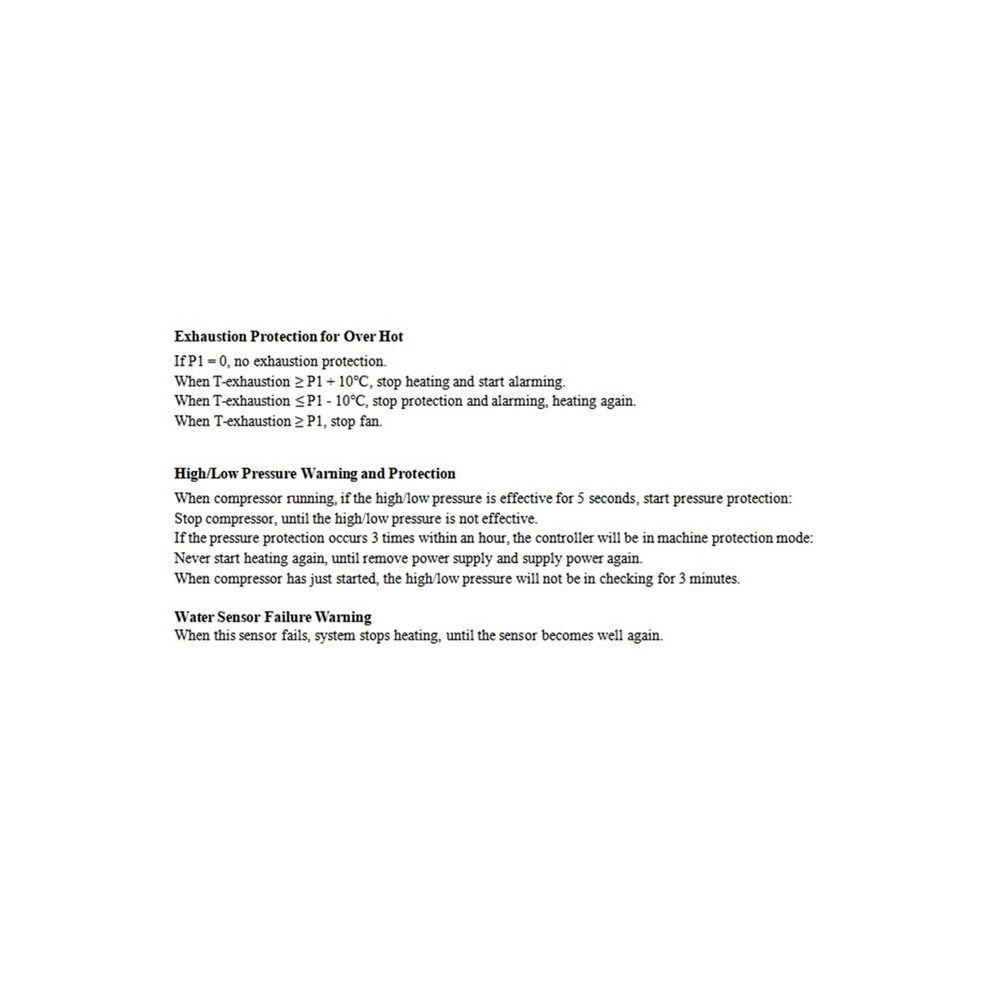 Exhaustion Protection for Over Hot

If P1 = 0, no exhaustion protection.
When T-exhaustion ≥ P1 + 10°C, stop heating and start alarming.
When T-exhaustion ≤ P1 - 10°C, stop protection and alarming, heating again.
When T-exhaustion ≥ P1, stop fan.

High/Low Pressure Warning and Protection

When compressor running, if the high/low pressure is effective for 5 seconds, start pressure protection:
Stop compressor, until the high/low pressure is not effective.
If the pressure protection occurs 3 times within an hour, the controller will be in machine protection mode:
Never start heating again, until remove power supply and supply power again.
When compressor has just started, the high/low pressure will not be in checking for 3 minutes.

Water Sensor Failure Warning

When this sensor fails, system stops heating, until the sensor becomes well again.